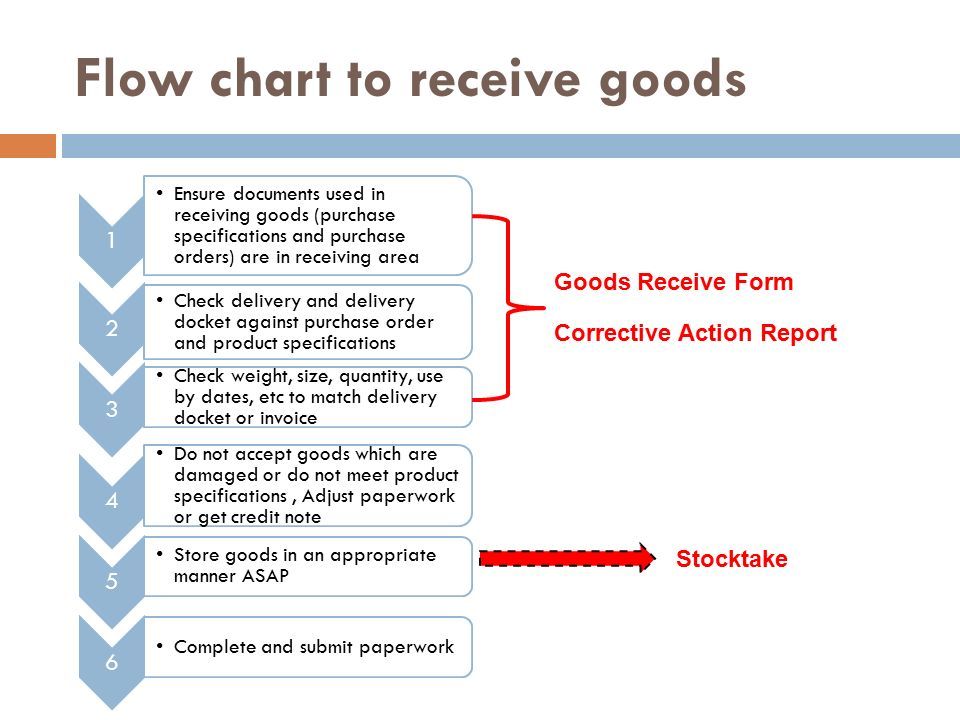 Flow chart to receive goods

1

• Ensure documents used in receiving goods (purchase specifications and purchase orders) are in receiving area

2

• Check delivery and delivery docket against purchase order and product specifications

3

• Check weight, size, quantity, use by dates, etc to match delivery docket or invoice

Goods Receive Form

Corrective Action Report

4

• Do not accept goods which are damaged or do not meet product specifications , Adjust paperwork or get credit note

5

• Store goods in an appropriate manner ASAP

Stocktake

6

• Complete and submit paperwork